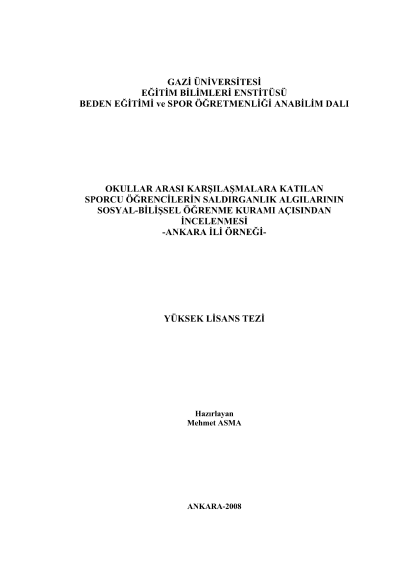 GAZİ ÜNİVERSİTESİ
EĞİTİM BİLİMLERİ ENSTİTÜSÜ
BEDEN EĞİTİMİ ve SPOR ÖĞRETMENLİĞİ ANABİLİM DALI

OKULLAR ARASI KARŞILAŞMALARA KATILAN SPORCU ÖĞRENCİLERİN SALDIRGANLIK ALGILARININ SOSYAL-BİLİŞSEL ÖĞRENME KURAMI AÇISINDAN İNCELENMESİ
-ANKARA İLİ ÖRNEĞİ-

YÜKSEK LİSANS TEZİ

Hazırlayan
Mehmet ASMA

ANKARA-2008